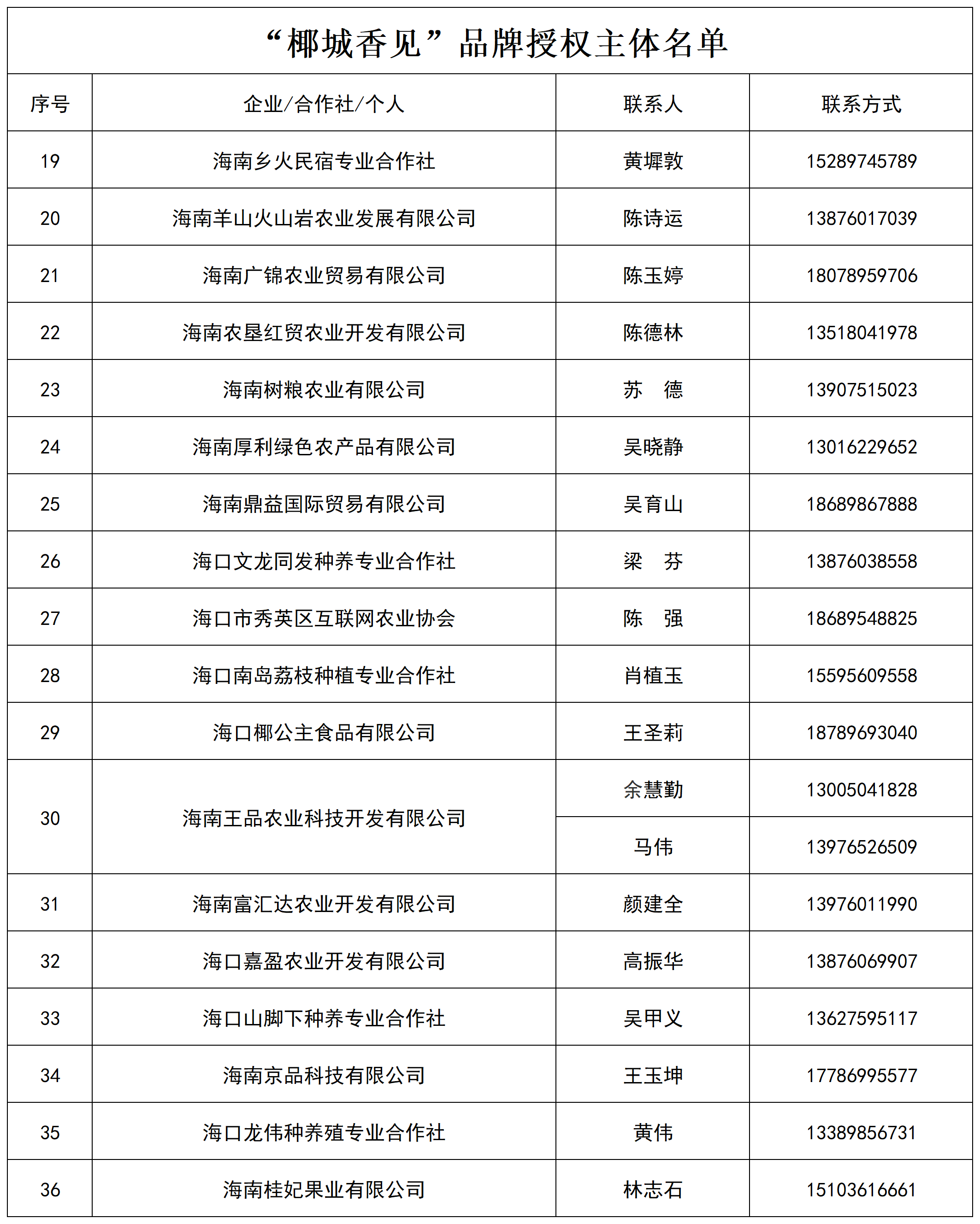 “椰城香见”品牌授权主体名单

| 序号 | 企业/合作社/个人 | 联系人 | 联系方式 |
|---|---|---|---|
| 19 | 海南乡火民宿专业合作社 | 黄墀敦 | 15289745789 |
| 20 | 海南羊山火山岩农业发展有限公司 | 陈诗运 | 13876017039 |
| 21 | 海南广锦农业贸易有限公司 | 陈玉婷 | 18078959706 |
| 22 | 海南农垦红贸农业开发有限公司 | 陈德林 | 13518041978 |
| 23 | 海南树粮农业有限公司 | 苏 德 | 13907515023 |
| 24 | 海南厚利绿色农产品有限公司 | 吴晓静 | 13016229652 |
| 25 | 海南鼎益国际贸易有限公司 | 吴育山 | 18689867888 |
| 26 | 海口文龙同发种养专业合作社 | 梁 芬 | 13876038558 |
| 27 | 海口市秀英区互联网农业协会 | 陈 强 | 18689548825 |
| 28 | 海口南岛荔枝种植专业合作社 | 肖植玉 | 15595609558 |
| 29 | 海口椰公主食品有限公司 | 王圣莉 | 18789693040 |
| 30 | 海南王品农业科技开发有限公司 | 余慧勤 | 13005041828 |
| | | 马伟 | 13976526509 |
| 31 | 海南富汇达农业开发有限公司 | 颜建全 | 13976011990 |
| 32 | 海口嘉盈农业开发有限公司 | 高振华 | 13876069907 |
| 33 | 海口山脚下种养专业合作社 | 吴甲义 | 13627595117 |
| 34 | 海南京品科技有限公司 | 王玉坤 | 17786995577 |
| 35 | 海口龙伟种养殖专业合作社 | 黄伟 | 13389856731 |
| 36 | 海南桂妃果业有限公司 | 林志石 | 15103616661 |